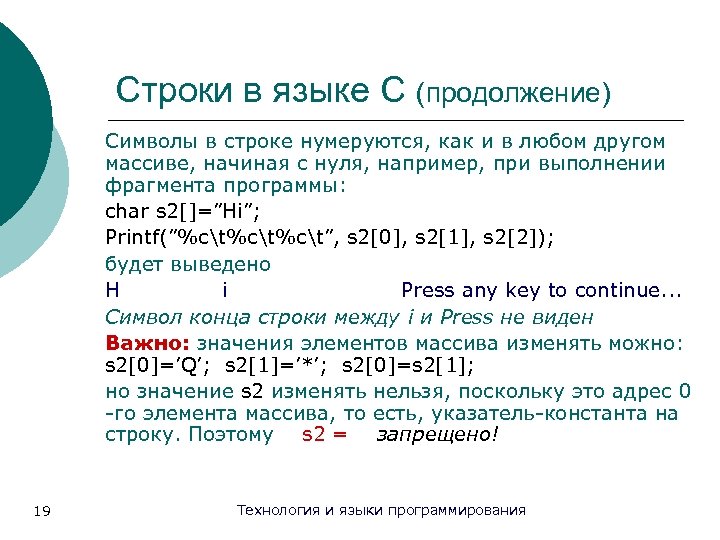 Строки в языке С (продолжение)

Символы в строке нумеруются, как и в любом другом массиве, начиная с нуля, например, при выполнении фрагмента программы:

char s2[]=”Hi”;

Printf(”%c\t%c\t%c\t”, s2[0], s2[1], s2[2]);

будет выведено

H i Press any key to continue...

Символ конца строки между i и Press не виден

Важно: значения элементов массива изменять можно: s2[0]=’Q’; s2[1]=’*’; s2[0]=s2[1];

но значение s2 изменять нельзя, поскольку это адрес 0 -го элемента массива, то есть, указатель-константа на строку. Поэтому s2 = запрещено!

19

Технология и языки программирования